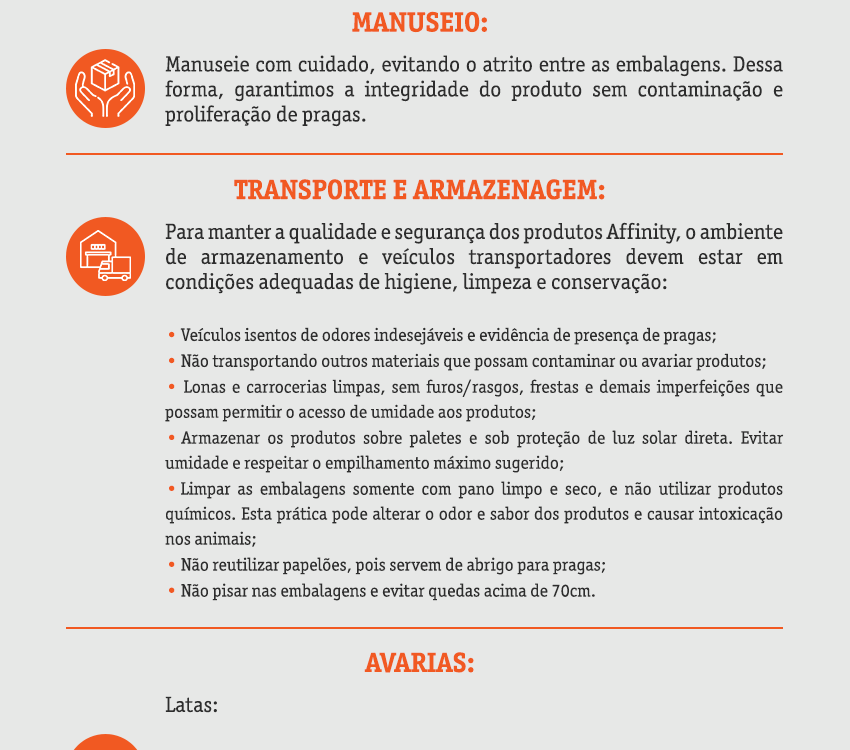 MANUSEIO:

Manuseie com cuidado, evitando o atrito entre as embalagens. Dessa forma, garantimos a integridade do produto sem contaminação e proliferação de pragas.

TRANSPORTE E ARMAZENAGEM:

Para manter a qualidade e segurança dos produtos Affinity, o ambiente de armazenamento e veículos transportadores devem estar em condições adequadas de higiene, limpeza e conservação:

• Veículos isentos de odores indesejáveis e evidência de presença de pragas;
• Não transportando outros materiais que possam contaminar ou avariar produtos;
• Lonas e carrocerias limpas, sem furos/rasgos, frestas e demais imperfeições que possam permitir o acesso de umidade aos produtos;
• Armazenar os produtos sobre paletes e sob proteção de luz solar direta. Evitar umidade e respeitar o empilhamento máximo sugerido;
• Limpar as embalagens somente com pano limpo e seco, e não utilizar produtos químicos. Esta prática pode alterar o odor e sabor dos produtos e causar intoxicação nos animais;
• Não reutilizar papelões, pois servem de abrigo para pragas;
• Não pisar nas embalagens e evitar quedas acima de 70cm.

AVARIAS:

Latas: